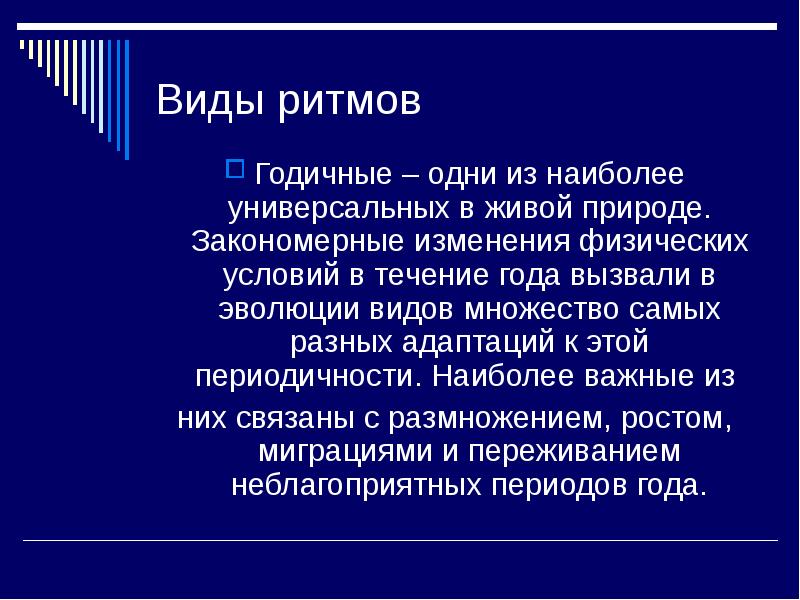 Виды ритмов

Годичные – одни из наиболее универсальных в живой природе. Закономерные изменения физических условий в течение года вызвали в эволюции видов множество самых разных адаптаций к этой периодичности. Наиболее важные из них связаны с размножением, ростом, миграциями и переживанием неблагоприятных периодов года.